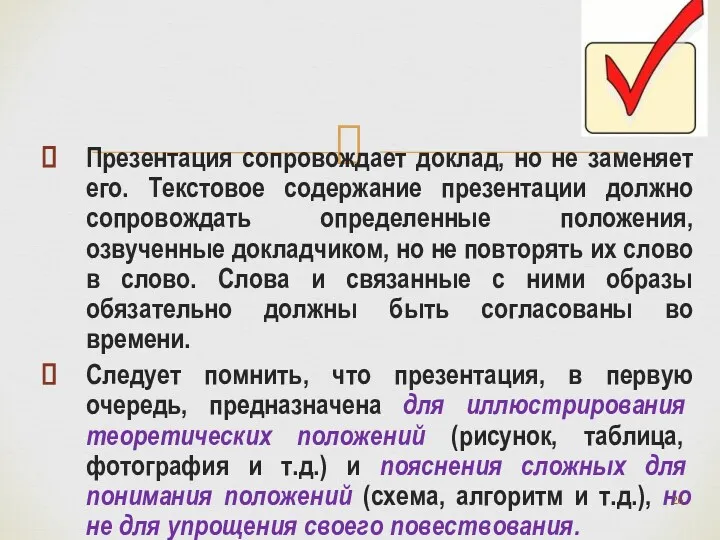 Презентация сопровождает доклад, но не заменяет его. Текстовое содержание презентации должно сопровождать определенные положения, озвученные докладчиком, но не повторять их слово в слово. Слова и связанные с ними образы обязательно должны быть согласованы во времени.

Следует помнить, что презентация, в первую очередь, предназначена для иллюстрирования теоретических положений (рисунок, таблица, фотография и т.д.) и пояснения сложных для понимания положений (схема, алгоритм и т.д.), но не для упрощения своего повествования.